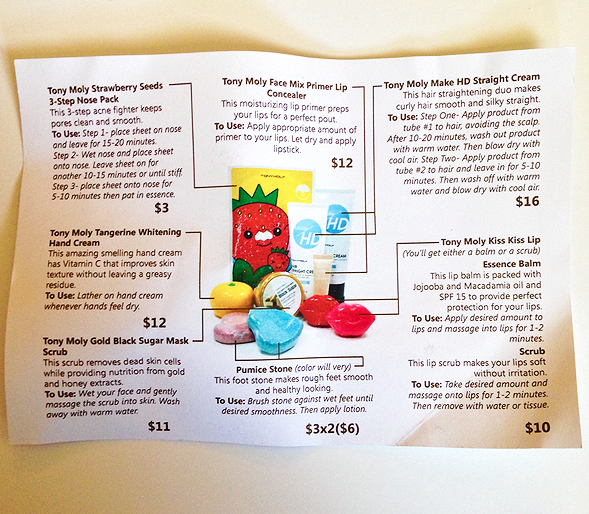 Tony Moly Strawberry Seeds 3-Step Nose Pack
This 3-step acne fighter keeps pores clean and smooth.
To Use: Step 1- place sheet on nose and leave for 15-20 minutes. Step 2- Wet nose and place sheet onto nose. Leave sheet on for another 10-15 minutes or until stiff. Step 3- place sheet onto nose for 5-10 minutes then pat in essence.
$3

Tony Moly Tangerine Whitening Hand Cream
This amazing smelling hand cream has Vitamin C that improves skin texture without leaving a greasy residue.
To Use: Lather on hand cream whenever hands feel dry.
$12

Tony Moly Gold Black Sugar Mask Scrub
This scrub removes dead skin cells while providing nutrition from gold and honey extracts.
To Use: Wet your face and gently massage the scrub into skin. Wash away with warm water.
$11

Tony Moly Face Mix Primer Lip Concealer
This moisturizing lip primer preps your lips for a perfect pout.
To Use: Apply appropriate amount of primer to your lips. Let dry and apply lipstick.
$12

Pumice Stone (color will very)
This foot stone makes rough feet smooth and healthy looking.
To Use: Brush stone against wet feet until desired smoothness. Then apply lotion.
$3x2($6)

Tony Moly Make HD Straight Cream
This hair straightening duo makes curly hair smooth and silky straight.
To Use: Step One- Apply product from tube #1 to hair, avoiding the scalp. After 10-20 minutes, wash out product with warm water. Then blow dry with cool air. Step Two- Apply product from tube #2 to hair and leave in for 5-10 minutes. Then wash off with warm water and blow dry with cool air.
$16

Tony Moly Kiss Kiss Lip
(You'll get either a balm or a scrub)
Essence Balm
This lip balm is packed with Jojooba and Macadamia oil and SPF 15 to provide perfect protection for your lips.
To Use: Apply desired amount to lips and massage into lips for 1-2 minutes.
Scrub
This lip scrub makes your lips soft without irritation.
To Use: Take desired amount and massage onto lips for 1-2 minutes. Then remove with water or tissue.
$10